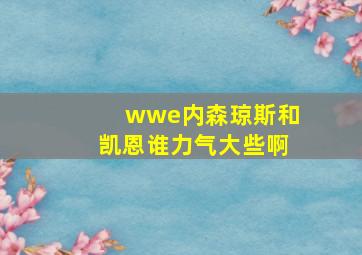 wwe内森琼斯和凯恩谁力气大些啊